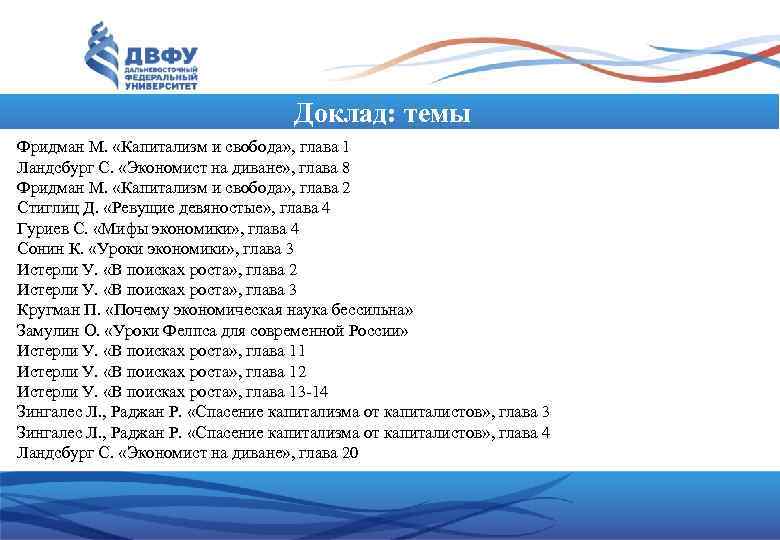 ДВФУ
ДАЛЬНЕВОСТОЧНЫЙ ФЕДЕРАЛЬНЫЙ УНИВЕРСИТЕТ

Доклад: темы

Фридман М. «Капитализм и свобода», глава 1
Ландсбург С. «Экономист на диване», глава 8
Фридман М. «Капитализм и свобода», глава 2
Стиглиц Д. «Ревущие девяностые», глава 4
Гуриев С. «Мифы экономики», глава 4
Сонин К. «Уроки экономики», глава 3
Истерли У. «В поисках роста», глава 2
Истерли У. «В поисках роста», глава 3
Кругман П. «Почему экономическая наука бессильна»
Замулин О. «Уроки Фелпса для современной России»
Истерли У. «В поисках роста», глава 11
Истерли У. «В поисках роста», глава 12
Истерли У. «В поисках роста», глава 13-14
Зингалес Л., Раджан Р. «Спасение капитализма от капиталистов», глава 3
Зингалес Л., Раджан Р. «Спасение капитализма от капиталистов», глава 4
Ландсбург С. «Экономист на диване», глава 20